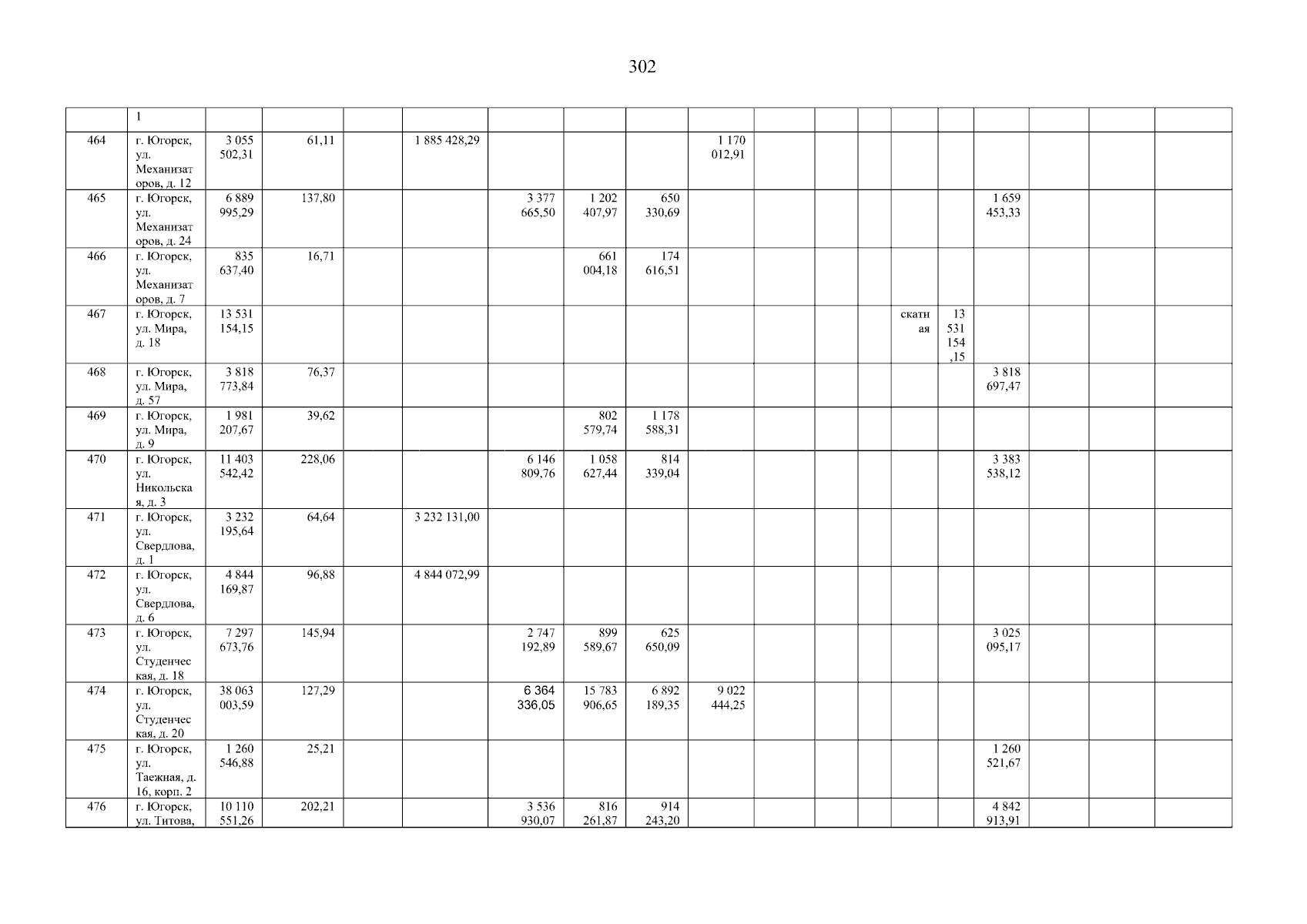 302

|  | 1 |  |  |  |  |  |  |  |  |  |  |  |  |  |  |  |  |  |
|---|---|---|---|---|---|---|---|---|---|---|---|---|---|---|---|---|---|---|
| 464 | г. Югорск, ул. Механизаторов, д. 12 | 3 055 502,31 | 61,11 |  | 1 885 428,29 |  |  |  | 1 170 012,91 |  |  |  |  |  |  |  |  |  |
| 465 | г. Югорск, ул. Механизаторов, д. 24 | 6 889 995,29 | 137,80 |  |  | 3 377 665,50 | 1 202 407,97 | 650 330,69 |  |  |  |  |  |  | 1 659 453,33 |  |  |  |
| 466 | г. Югорск, ул. Механизаторов, д. 7 | 835 637,40 | 16,71 |  |  |  | 661 004,18 | 174 616,51 |  |  |  |  |  |  |  |  |  |  |
| 467 | г. Югорск, ул. Мира, д. 18 | 13 531 154,15 |  |  |  |  |  |  |  |  |  |  | скатная | 13 531 154,15 |  |  |  |  |
| 468 | г. Югорск, ул. Мира, д. 57 | 3 818 773,84 | 76,37 |  |  |  |  |  |  |  |  |  |  |  | 3 818 697,47 |  |  |  |
| 469 | г. Югорск, ул. Мира, д. 9 | 1 981 207,67 | 39,62 |  |  |  | 802 579,74 | 1 178 588,31 |  |  |  |  |  |  |  |  |  |  |
| 470 | г. Югорск, ул. Никольская, д. 3 | 11 403 542,42 | 228,06 |  |  | 6 146 809,76 | 1 058 627,44 | 814 339,04 |  |  |  |  |  |  | 3 383 538,12 |  |  |  |
| 471 | г. Югорск, ул. Свердлова, д. 1 | 3 232 195,64 | 64,64 |  | 3 232 131,00 |  |  |  |  |  |  |  |  |  |  |  |  |  |
| 472 | г. Югорск, ул. Свердлова, д. 6 | 4 844 169,87 | 96,88 |  | 4 844 072,99 |  |  |  |  |  |  |  |  |  |  |  |  |  |
| 473 | г. Югорск, ул. Студенческая, д. 18 | 7 297 673,76 | 145,94 |  |  | 2 747 192,89 | 899 589,67 | 625 650,09 |  |  |  |  |  |  | 3 025 095,17 |  |  |  |
| 474 | г. Югорск, ул. Студенческая, д. 20 | 38 063 003,59 | 127,29 |  |  | 6 364 336,05 | 15 783 906,65 | 6 892 189,35 | 9 022 444,25 |  |  |  |  |  |  |  |  |  |
| 475 | г. Югорск, ул. Таежная, д. 16, корп. 2 | 1 260 546,88 | 25,21 |  |  |  |  |  |  |  |  |  |  |  | 1 260 521,67 |  |  |  |
| 476 | г. Югорск, ул. Титова, | 10 110 551,26 | 202,21 |  |  | 3 536 930,07 | 816 261,87 | 914 243,20 |  |  |  |  |  |  | 4 842 913,91 |  |  |  |